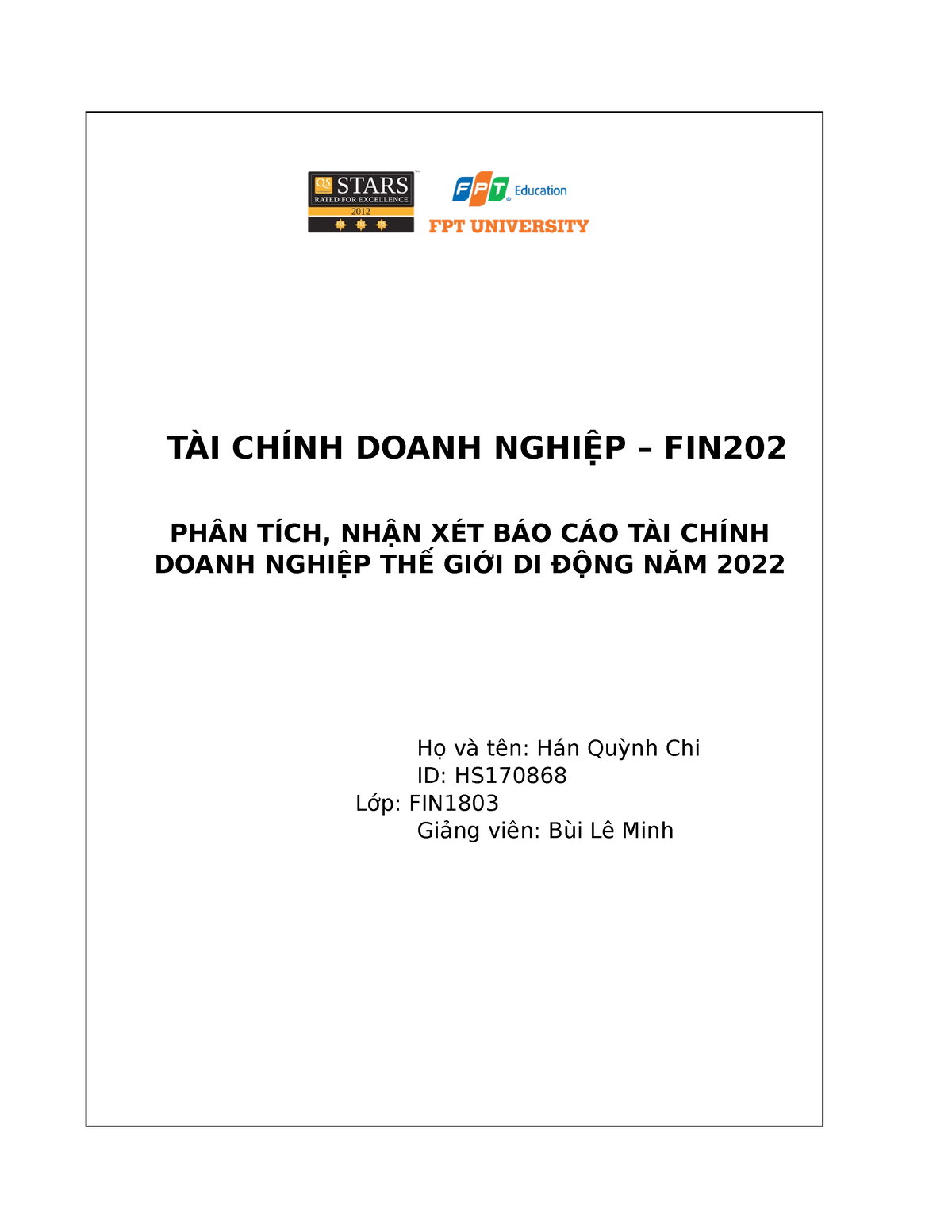 QS STARS
RATED FOR EXCELLENCE
2012

FPT Education
FPT UNIVERSITY

TÀI CHÍNH DOANH NGHIỆP – FIN202

PHÂN TÍCH, NHẬN XÉT BÁO CÁO TÀI CHÍNH DOANH NGHIỆP THẾ GIỚI DI ĐỘNG NĂM 2022

Họ và tên: Hán Quỳnh Chi
ID: HS170868
Lớp: FIN1803
Giảng viên: Bùi Lê Minh